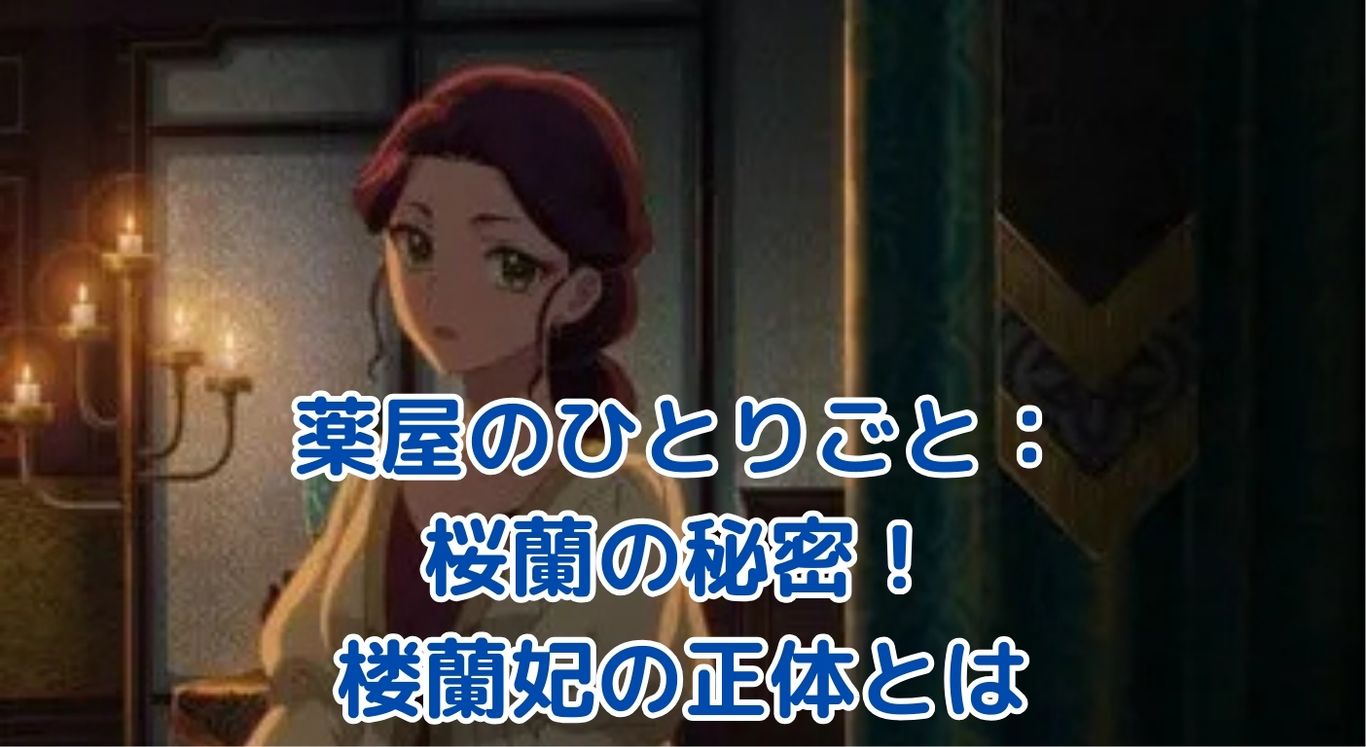 薬屋のひとりごと：
桜蘭の秘密！
楼蘭妃の正体とは